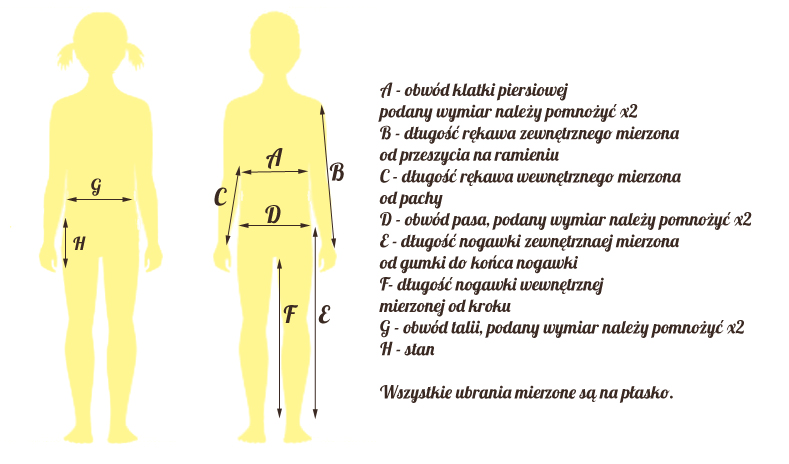 G
H
A
B
C
D
F
E

A - obwód klatki piersiowej
podany wymiar należy pomnożyć x2
B - długość rękawa zewnętrznego mierzona
od przeszycia na ramieniu
C - długość rękawa wewnętrznego mierzona
od pachy
D - obwód pasa, podany wymiar należy pomnożyć x2
E - długość nogawki zewnętrznaej mierzona
od gumki do końca nogawki
F- długość nogawki wewnętrznej
mierzonej od kroku
G - obwód talii, podany wymiar należy pomnożyć x2
H - stan

Wszystkie ubrania mierzone są na płasko.